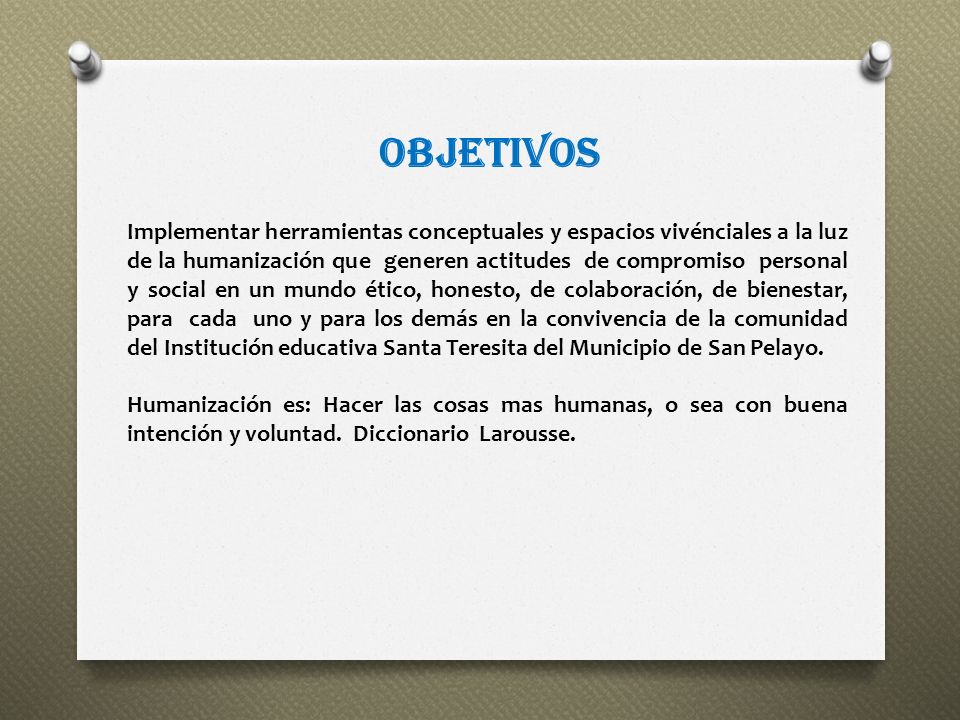 OBJETIVOS

Implementar herramientas conceptuales y espacios vivénciales a la luz de la humanización que generen actitudes de compromiso personal y social en un mundo ético, honesto, de colaboración, de bienestar, para cada uno y para los demás en la convivencia de la comunidad del Institución educativa Santa Teresita del Municipio de San Pelayo.

Humanización es: Hacer las cosas mas humanas, o sea con buena intención y voluntad. Diccionario Larousse.